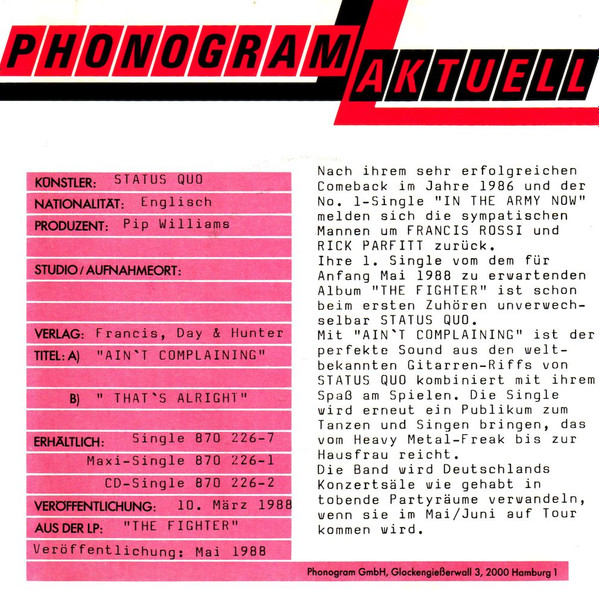 PHONOGRAM AKTUELL

KÜNSTLER: STATUS QUO
NATIONALITÄT: Englisch
PRODUZENT: Pip Williams

STUDIO / AUFNAHMEORT:

VERLAG: Francis, Day & Hunter
TITEL: A) "AIN`T COMPLAINING"

B) " THAT`S ALRIGHT"

ERHÄLTLICH: Single 870 226-7
Maxi-Single 870 226-1
CD-Single 870 226-2
VERÖFFENTLICHUNG: 10. März 1988
AUS DER LP: "THE FIGHTER"
Veröffentlichung: Mai 1988

Nach ihrem sehr erfolgreichen Comeback im Jahre 1986 und der No. 1-Single "IN THE ARMY NOW" melden sich die sympatischen Mannen um FRANCIS ROSSI und RICK PARFITT zurück.
Ihre 1. Single vom dem für Anfang Mai 1988 zu erwartenden Album "THE FIGHTER" ist schon beim ersten Zuhören unverwechselbar STATUS QUO.
Mit "AIN`T COMPLAINING" ist der perfekte Sound aus den weltbekannten Gitarren-Riffs von STATUS QUO kombiniert mit ihrem Spaß am Spielen. Die Single wird erneut ein Publikum zum Tanzen und Singen bringen, das vom Heavy Metal-Freak bis zur Hausfrau reicht.
Die Band wird Deutschlands Konzertsäle wie gehabt in tobende Partyräume verwandeln, wenn sie im Mai/Juni auf Tour kommen wird.

Phonogram GmbH, Glockengießerwall 3, 2000 Hamburg 1